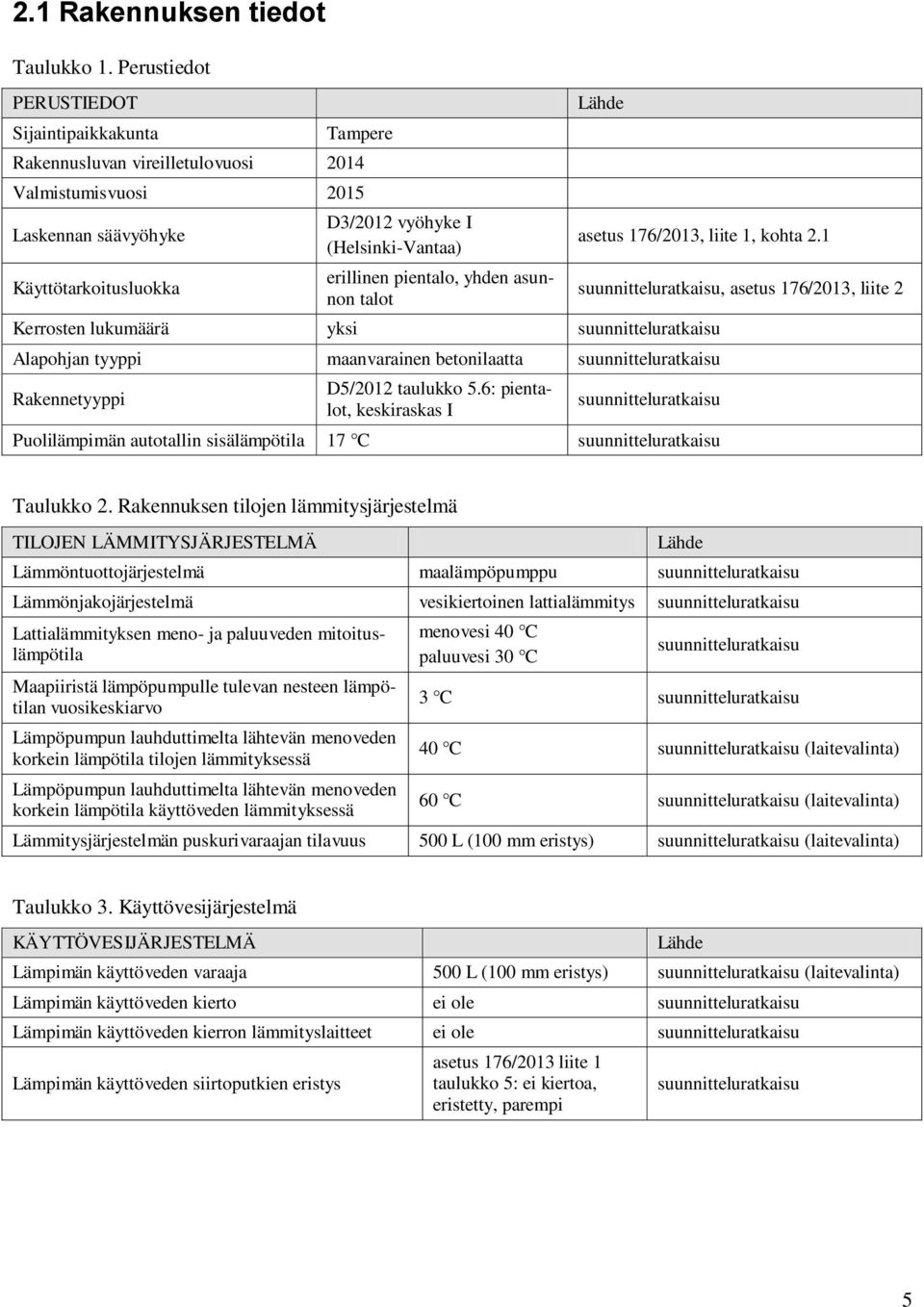 2.1 Rakennuksen tiedot

Taulukko 1. Perustiedot

| PERUSTIEDOT | | Lähde |
|---|---|---|
| Sijaintipaikkakunta | Tampere | |
| Rakennusluvan vireilletulovuosi | 2014 | |
| Valmistumisvuosi | 2015 | |
| Laskennan säävyöhyke | D3/2012 vyöhyke I (Helsinki-Vantaa) | asetus 176/2013, liite 1, kohta 2.1 |
| Käyttötarkoitusluokka | erillinen pientalo, yhden asunnon talot | suunnitteluratkaisu, asetus 176/2013, liite 2 |
| Kerrosten lukumäärä | yksi | suunnitteluratkaisu |
| Alapohjan tyyppi | maanvarainen betonilaatta | suunnitteluratkaisu |
| Rakennetyyppi | D5/2012 taulukko 5.6: pientalot, keskiraskas I | suunnitteluratkaisu |
| Puolilämpimän autotallin sisälämpötila | 17 °C | suunnitteluratkaisu |

Taulukko 2. Rakennuksen tilojen lämmitysjärjestelmä

| TILOJEN LÄMMITYSJÄRJESTELMÄ | | Lähde |
|---|---|---|
| Lämmöntuottojärjestelmä | maalämpöpumppu | suunnitteluratkaisu |
| Lämmönjakojärjestelmä | vesikiertoinen lattialämmitys | suunnitteluratkaisu |
| Lattialämmityksen meno- ja paluuveden mitoituslämpötila | menovesi 40 °C paluuvesi 30 °C | suunnitteluratkaisu |
| Maapiiristä lämpöpumpulle tulevan nesteen lämpötilan vuosikeskiarvo | 3 °C | suunnitteluratkaisu |
| Lämpöpumpun lauhduttimelta lähtevän menoveden korkein lämpötila tilojen lämmityksessä | 40 °C | suunnitteluratkaisu (laitevalinta) |
| Lämpöpumpun lauhduttimelta lähtevän menoveden korkein lämpötila käyttöveden lämmityksessä | 60 °C | suunnitteluratkaisu (laitevalinta) |
| Lämmitysjärjestelmän puskurivaraajan tilavuus | 500 L (100 mm eristys) | suunnitteluratkaisu (laitevalinta) |

Taulukko 3. Käyttövesijärjestelmä

| KÄYTTÖVESIJÄRJESTELMÄ | | Lähde |
|---|---|---|
| Lämpimän käyttöveden varaaja | 500 L (100 mm eristys) | suunnitteluratkaisu (laitevalinta) |
| Lämpimän käyttöveden kierto | ei ole | suunnitteluratkaisu |
| Lämpimän käyttöveden kierron lämmityslaitteet | ei ole | suunnitteluratkaisu |
| Lämpimän käyttöveden siirtoputkien eristys | asetus 176/2013 liite 1 taulukko 5: ei kiertoa, eristetty, parempi | suunnitteluratkaisu |

5